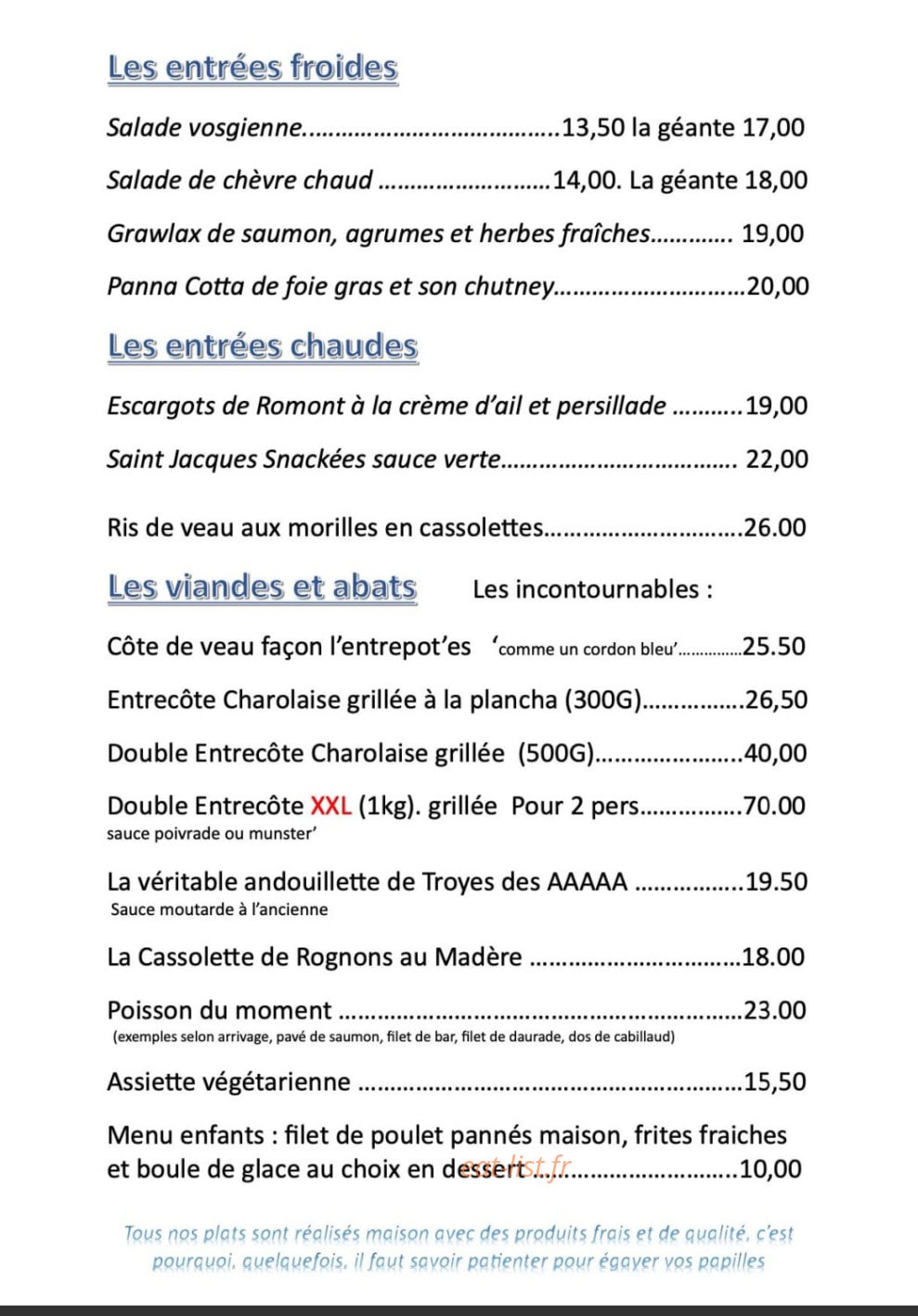 Les entrées froides

Salade vosgienne 13,50 la géante 17,00

Salade de chèvre chaud 14,00. La géante 18,00

Grawlax de saumon, agrumes et herbes fraîches 19,00

Panna Cotta de foie gras et son chutney 20,00

Les entrées chaudes

Escargots de Romont à la crème d'ail et persillade 19,00

Saint Jacques Snackées sauce verte 22,00

Ris de veau aux morilles en cassolettes 26.00

Les viandes et abats Les incontournables :

Côte de veau façon l'entrepot'es 'comme un cordon bleu' 25.50

Entrecôte Charolaise grillée à la plancha (300G) 26,50

Double Entrecôte Charolaise grillée (500G) 40,00

Double Entrecôte XXL (1kg). grillée Pour 2 pers 70.00
sauce poivrade ou munster'

La véritable andouillette de Troyes des AAAAA 19.50
Sauce moutarde à l'ancienne

La Cassolette de Rognons au Madère 18.00

Poisson du moment 23.00
(exemples selon arrivage, pavé de saumon, filet de bar, filet de daurade, dos de cabillaud)

Assiette végétarienne 15,50

Menu enfants : filet de poulet pannés maison, frites fraiches et boule de glace au choix en dessert 10,00

Tous nos plats sont réalisés maison avec des produits frais et de qualité, c'est pourquoi, quelquefois, il faut savoir patienter pour égayer vos papilles

eat-list.fr